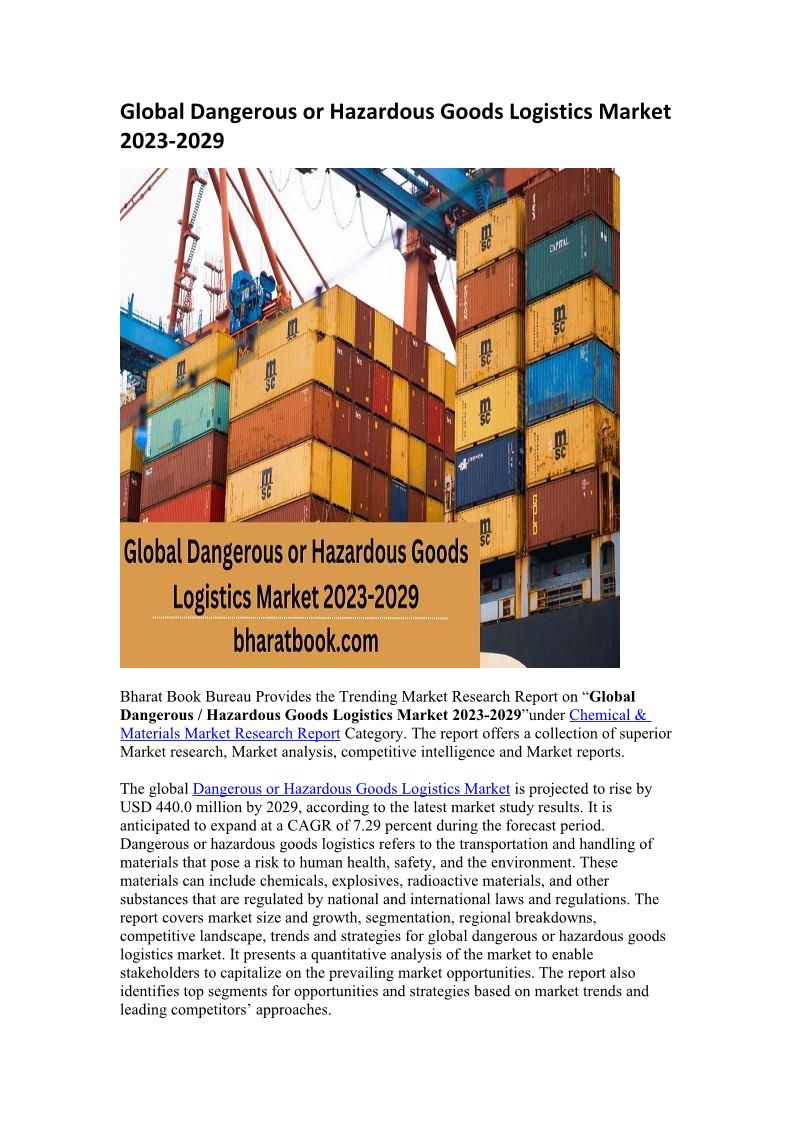 Global Dangerous or Hazardous Goods Logistics Market 2023-2029

Global Dangerous or Hazardous Goods Logistics Market 2023-2029
bharatbook.com

Bharat Book Bureau Provides the Trending Market Research Report on "Global Dangerous / Hazardous Goods Logistics Market 2023-2029"under Chemical & Materials Market Research Report Category. The report offers a collection of superior Market research, Market analysis, competitive intelligence and Market reports.

The global Dangerous or Hazardous Goods Logistics Market is projected to rise by USD 440.0 million by 2029, according to the latest market study results. It is anticipated to expand at a CAGR of 7.29 percent during the forecast period. Dangerous or hazardous goods logistics refers to the transportation and handling of materials that pose a risk to human health, safety, and the environment. These materials can include chemicals, explosives, radioactive materials, and other substances that are regulated by national and international laws and regulations. The report covers market size and growth, segmentation, regional breakdowns, competitive landscape, trends and strategies for global dangerous or hazardous goods logistics market. It presents a quantitative analysis of the market to enable stakeholders to capitalize on the prevailing market opportunities. The report also identifies top segments for opportunities and strategies based on market trends and leading competitors' approaches.